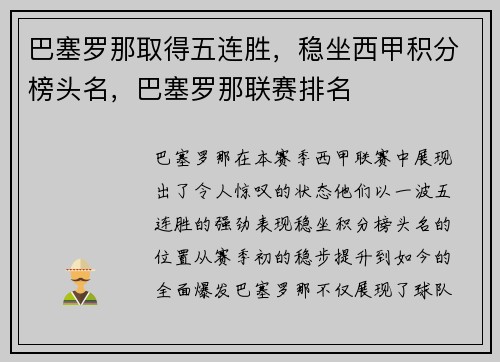 巴塞罗那取得五连胜，稳坐西甲积分榜头名，巴塞罗那联赛排名

巴塞罗那在本赛季西甲联赛中展现出了令人惊叹的状态他们以一波五连胜的强劲表现稳坐积分榜头名的位置从赛季初的稳步提升到如今的全面爆发巴塞罗那不仅展现了球队